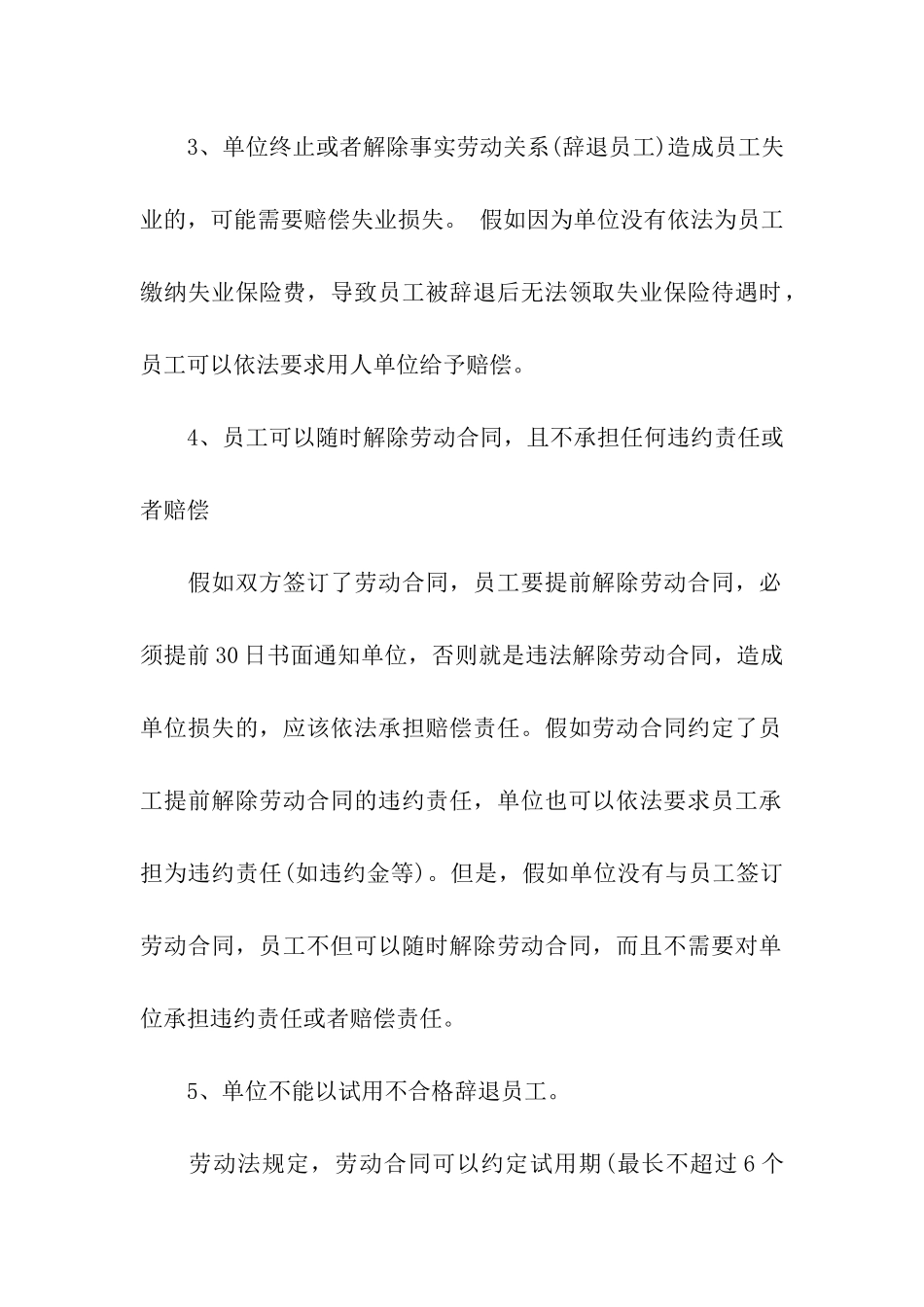 3、单位终止或者解除事实劳动关系(辞退员工)造成员工失业的，可能需要赔偿失业损失。 假如因为单位没有依法为员工缴纳失业保险费，导致员工被辞退后无法领取失业保险待遇时，员工可以依法要求用人单位给予赔偿。

4、员工可以随时解除劳动合同，且不承担任何违约责任或者赔偿

假如双方签订了劳动合同，员工要提前解除劳动合同，必须提前30日书面通知单位，否则就是违法解除劳动合同，造成单位损失的，应该依法承担赔偿责任。假如劳动合同约定了员工提前解除劳动合同的违约责任，单位也可以依法要求员工承担为违约责任(如违约金等)。但是，假如单位没有与员工签订劳动合同，员工不但可以随时解除劳动合同，而且不需要对单位承担违约责任或者赔偿责任。

5、单位不能以试用不合格辞退员工。

劳动法规定，劳动合同可以约定试用期(最长不超过6个